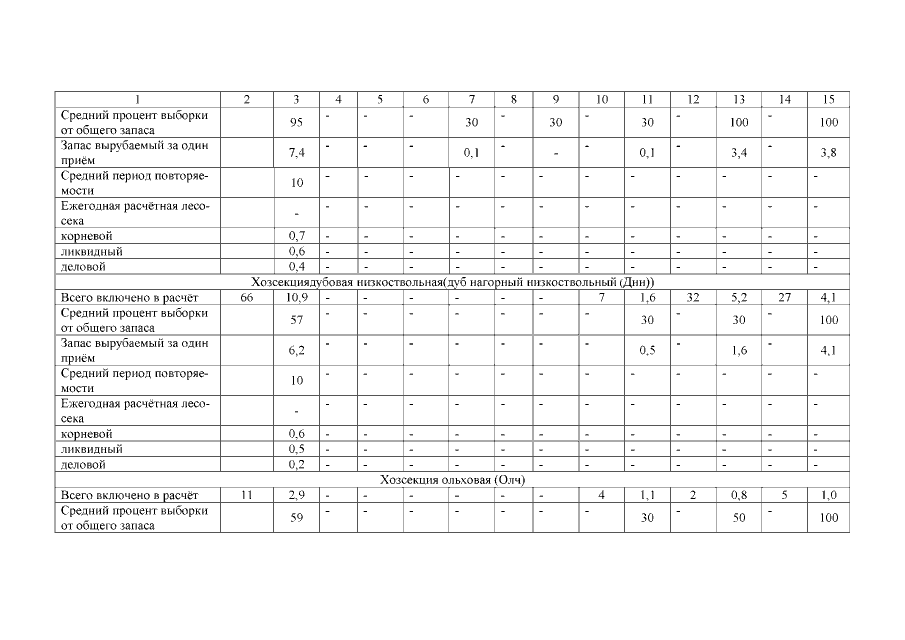 | 1 | 2 | 3 | 4 | 5 | 6 | 7 | 8 | 9 | 10 | 11 | 12 | 13 | 14 | 15 |
|---|---|---|---|---|---|---|---|---|---|---|---|---|---|---|
| Средний процент выборки от общего запаса | | 95 | - | - | - | 30 | - | 30 | - | 30 | - | 100 | - | 100 |
| Запас вырубаемый за один приём | | 7,4 | - | - | - | 0,1 | - | - | - | 0,1 | - | 3,4 | - | 3,8 |
| Средний период повторяемости | | 10 | - | - | - | - | - | - | - | - | - | - | - | - |
| Ежегодная расчётная лесосека | | - | - | - | - | - | - | - | - | - | - | - | - | - |
| корневой | | 0,7 | - | - | - | - | - | - | - | - | - | - | - | - |
| ликвидный | | 0,6 | - | - | - | - | - | - | - | - | - | - | - | - |
| деловой | | 0,4 | - | - | - | - | - | - | - | - | - | - | - | - |
| Хозсекциядубовая низкоствольная(дуб нагорный низкоствольный (Днн)) | | | | | | | | | | | | | | |
| Всего включено в расчёт | 66 | 10,9 | - | - | - | - | - | - | 7 | 1,6 | 32 | 5,2 | 27 | 4,1 |
| Средний процент выборки от общего запаса | | 57 | - | - | - | - | - | - | - | 30 | - | 30 | - | 100 |
| Запас вырубаемый за один приём | | 6,2 | - | - | - | - | - | - | - | 0,5 | - | 1,6 | - | 4,1 |
| Средний период повторяемости | | 10 | - | - | - | - | - | - | - | - | - | - | - | - |
| Ежегодная расчётная лесосека | | - | - | - | - | - | - | - | - | - | - | - | - | - |
| корневой | | 0,6 | - | - | - | - | - | - | - | - | - | - | - | - |
| ликвидный | | 0,5 | - | - | - | - | - | - | - | - | - | - | - | - |
| деловой | | 0,2 | - | - | - | - | - | - | - | - | - | - | - | - |
| Хозсекция ольховая (Олч) | | | | | | | | | | | | | | |
| Всего включено в расчёт | 11 | 2,9 | - | - | - | - | - | - | 4 | 1,1 | 2 | 0,8 | 5 | 1,0 |
| Средний процент выборки от общего запаса | | 59 | - | - | - | - | - | - | - | 30 | - | 50 | - | 100 |